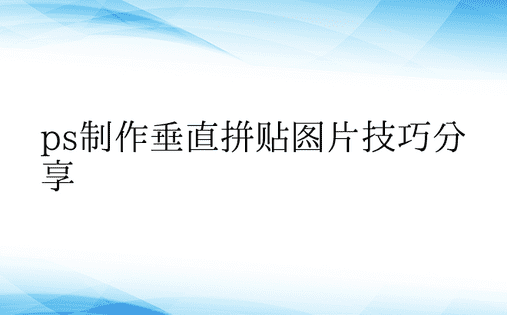 ps制作垂直拼贴图片技巧分享